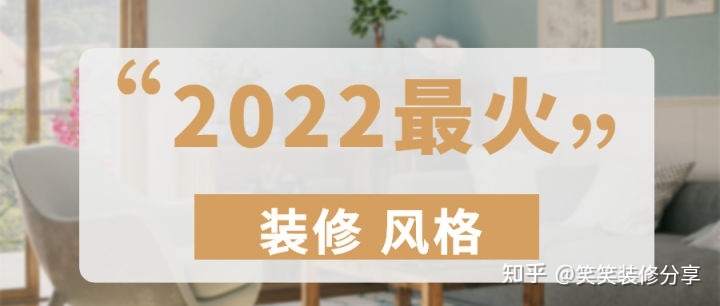 “2022最火”

装修 风格

知乎 @笑笑装修分享